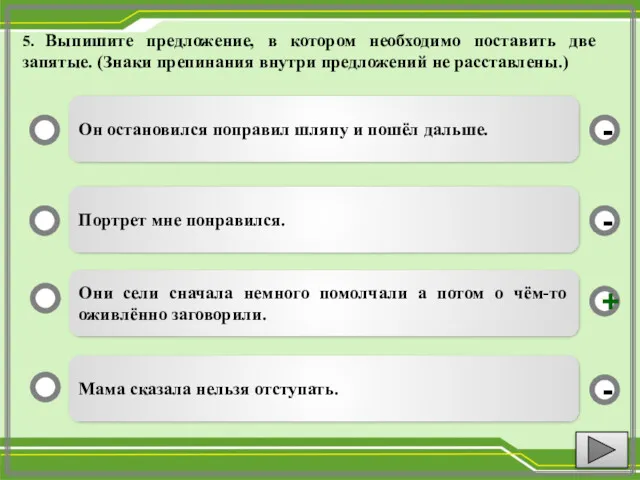 5. Выпишите предложение, в котором необходимо поставить две запятые. (Знаки препинания внутри предложений не расставлены.)

Он остановился поправил шляпу и пошёл дальше.

-

Портрет мне понравился.

-

Они сели сначала немного помолчали а потом о чём-то оживлённо заговорили.

+

Мама сказала нельзя отступать.

-